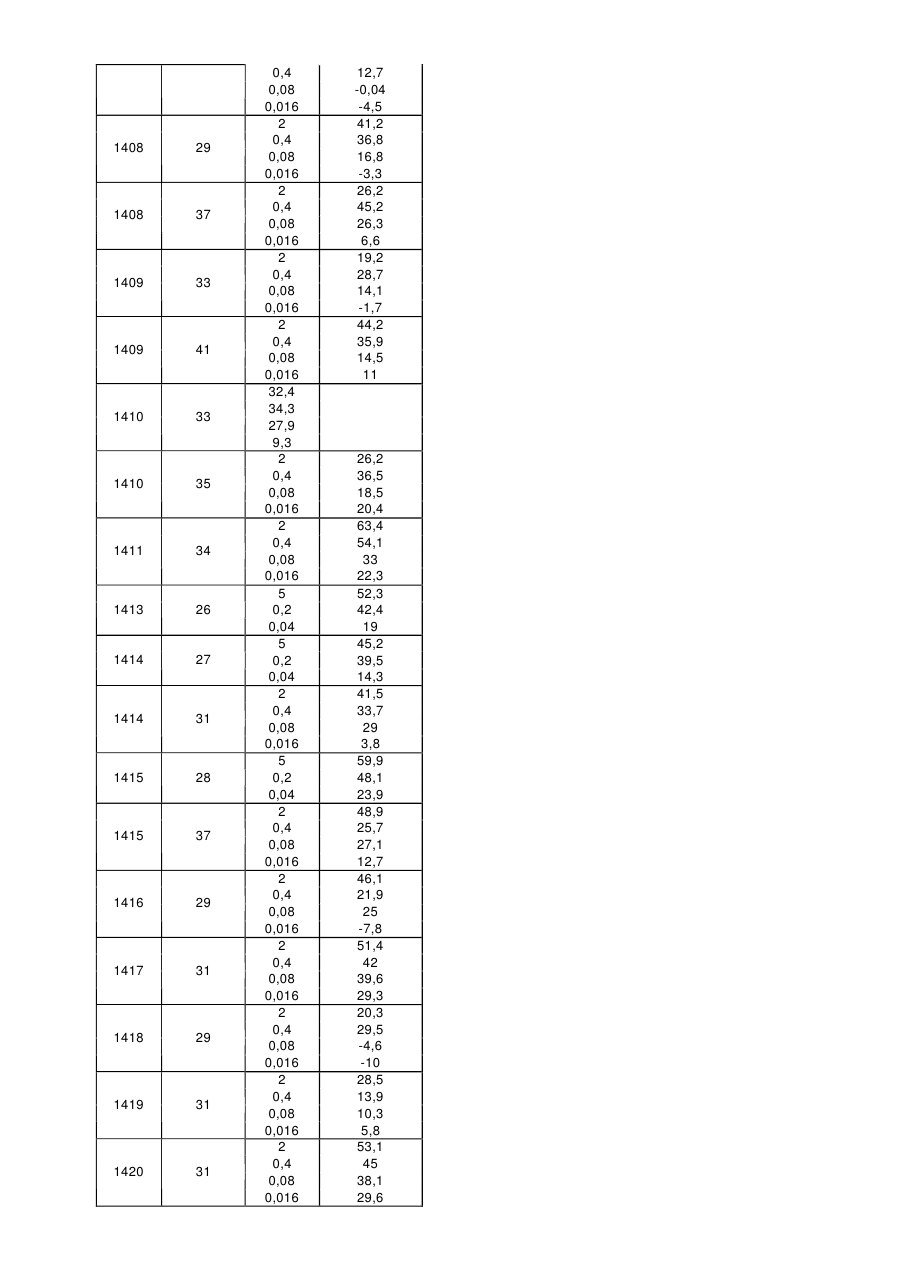 |  |  |  |  |
|---|---|---|---|
|  |  | 0,4 | 12,7 |
|  |  | 0,08 | -0,04 |
|  |  | 0,016 | -4,5 |
| 1408 | 29 | 2 | 41,2 |
|  |  | 0,4 | 36,8 |
|  |  | 0,08 | 16,8 |
|  |  | 0,016 | -3,3 |
| 1408 | 37 | 2 | 26,2 |
|  |  | 0,4 | 45,2 |
|  |  | 0,08 | 26,3 |
|  |  | 0,016 | 6,6 |
| 1409 | 33 | 2 | 19,2 |
|  |  | 0,4 | 28,7 |
|  |  | 0,08 | 14,1 |
|  |  | 0,016 | -1,7 |
| 1409 | 41 | 2 | 44,2 |
|  |  | 0,4 | 35,9 |
|  |  | 0,08 | 14,5 |
|  |  | 0,016 | 11 |
| 1410 | 33 | 32,4 |  |
|  |  | 34,3 |  |
|  |  | 27,9 |  |
|  |  | 9,3 |  |
| 1410 | 35 | 2 | 26,2 |
|  |  | 0,4 | 36,5 |
|  |  | 0,08 | 18,5 |
|  |  | 0,016 | 20,4 |
| 1411 | 34 | 2 | 63,4 |
|  |  | 0,4 | 54,1 |
|  |  | 0,08 | 33 |
|  |  | 0,016 | 22,3 |
| 1413 | 26 | 5 | 52,3 |
|  |  | 0,2 | 42,4 |
|  |  | 0,04 | 19 |
| 1414 | 27 | 5 | 45,2 |
|  |  | 0,2 | 39,5 |
|  |  | 0,04 | 14,3 |
| 1414 | 31 | 2 | 41,5 |
|  |  | 0,4 | 33,7 |
|  |  | 0,08 | 29 |
|  |  | 0,016 | 3,8 |
| 1415 | 28 | 5 | 59,9 |
|  |  | 0,2 | 48,1 |
|  |  | 0,04 | 23,9 |
| 1415 | 37 | 2 | 48,9 |
|  |  | 0,4 | 25,7 |
|  |  | 0,08 | 27,1 |
|  |  | 0,016 | 12,7 |
| 1416 | 29 | 2 | 46,1 |
|  |  | 0,4 | 21,9 |
|  |  | 0,08 | 25 |
|  |  | 0,016 | -7,8 |
| 1417 | 31 | 2 | 51,4 |
|  |  | 0,4 | 42 |
|  |  | 0,08 | 39,6 |
|  |  | 0,016 | 29,3 |
| 1418 | 29 | 2 | 20,3 |
|  |  | 0,4 | 29,5 |
|  |  | 0,08 | -4,6 |
|  |  | 0,016 | -10 |
| 1419 | 31 | 2 | 28,5 |
|  |  | 0,4 | 13,9 |
|  |  | 0,08 | 10,3 |
|  |  | 0,016 | 5,8 |
| 1420 | 31 | 2 | 53,1 |
|  |  | 0,4 | 45 |
|  |  | 0,08 | 38,1 |
|  |  | 0,016 | 29,6 |